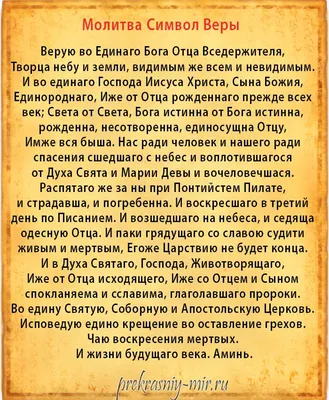 Молитва Символ Веры

Верую во Единаго Бога Отца Вседержителя, Творца небу и земли, видимым же всем и невидимым. И во единаго Господа Иисуса Христа, Сына Божия, Единороднаго, Иже от Отца рожденнаго прежде всех век; Света от Света, Бога истинна от Бога истинна, рожденна, несотворенна, единосущна Отцу, Имже вся быша. Нас ради человек и нашего ради спасения сшедшаго с небес и воплотившагося от Духа Свята и Марии Девы и вочеловечшася. Распятаго же за ны при Понтийстем Пилате, и страдавша, и погребенна. И воскресшаго в третий день по Писанием. И возшедшаго на небеса, и седяща одесную Отца. И паки грядущаго со славою судити живым и мертвым, Егоже Царствию не будет конца. И в Духа Святаго, Господа, Животворящаго, Иже от Отца исходящего, Иже со Отцем и Сыном спокланяема и сславима, глаголавшаго пророки. Во едину Святую, Соборную и Апостольскую Церковь. Исповедую едино крещение во оставление грехов. Чаю воскресения мертвых. И жизни будущаго века. Аминь.

prekrasniy-mir.ru